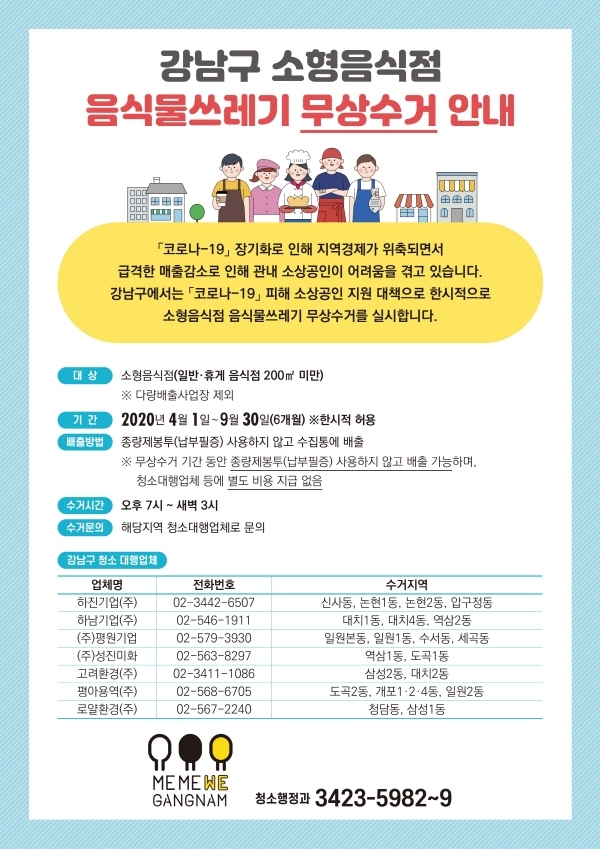 강남구 소형음식점
음식물쓰레기 무상수거 안내

「코로나-19」 장기화로 인해 지역경제가 위축되면서 급격한 매출감소로 인해 관내 소상공인이 어려움을 겪고 있습니다. 강남구에서는 「코로나-19」 피해 소상공인 지원 대책으로 한시적으로 소형음식점 음식물쓰레기 무상수거를 실시합니다.

대 상 소형음식점(일반·휴게 음식점 200㎡ 미만)
※ 다량배출사업장 제외

기 간 2020년 4월 1일 ~ 9월 30일(6개월) ※한시적 허용

배출방법 종량제봉투(납부필증) 사용하지 않고 수집통에 배출
※ 무상수거 기간 동안 종량제봉투(납부필증) 사용하지 않고 배출 가능하며, 청소대행업체 등에 별도 비용 지급 없음

수거시간 오후 7시 ~ 새벽 3시

수거문의 해당지역 청소대행업체로 문의

강남구 청소 대행업체

| 업체명 | 전화번호 | 수거지역 |
|---|---|---|
| 하진기업(주) | 02-3442-6507 | 신사동, 논현1동, 논현2동, 압구정동 |
| 하남기업(주) | 02-546-1911 | 대치1동, 대치4동, 역삼2동 |
| (주)평원기업 | 02-579-3930 | 일원본동, 일원1동, 수서동, 세곡동 |
| (주)성진미화 | 02-563-8297 | 역삼1동, 도곡1동 |
| 고려환경(주) | 02-3411-1086 | 삼성2동, 대치2동 |
| 평아용역(주) | 02-568-6705 | 도곡2동, 개포1·2·4동, 일원2동 |
| 로얄환경(주) | 02-567-2240 | 청담동, 삼성1동 |

ME ME WE
GANGNAM

청소행정과 3423-5982~9